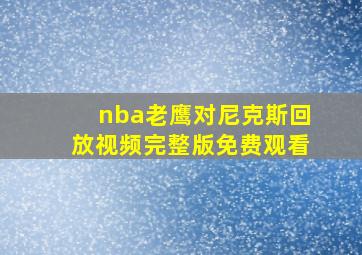 nba老鹰对尼克斯回放视频完整版免费观看